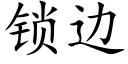 锁边